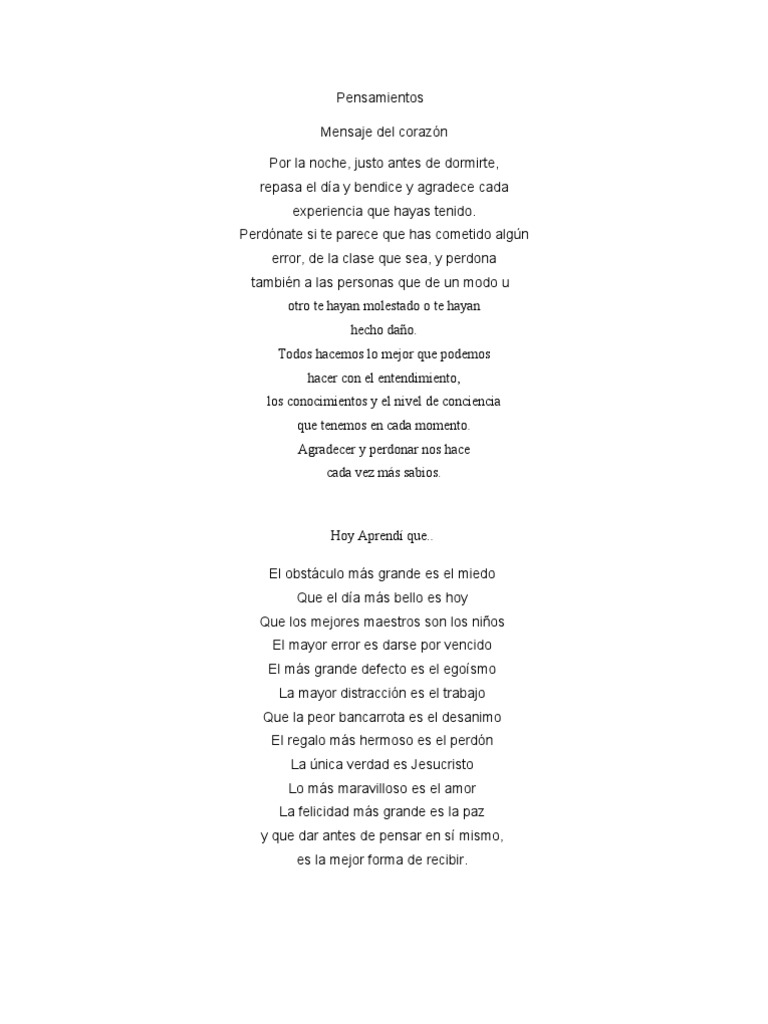 Pensamientos

Mensaje del corazón

Por la noche, justo antes de dormirte,
repasa el día y bendice y agradece cada
experiencia que hayas tenido.
Perdónate si te parece que has cometido algún
error, de la clase que sea, y perdona
también a las personas que de un modo u
otro te hayan molestado o te hayan
hecho daño.
Todos hacemos lo mejor que podemos
hacer con el entendimiento,
los conocimientos y el nivel de conciencia
que tenemos en cada momento.
Agradecer y perdonar nos hace
cada vez más sabios.

Hoy Aprendí que..

El obstáculo más grande es el miedo
Que el día más bello es hoy
Que los mejores maestros son los niños
El mayor error es darse por vencido
El más grande defecto es el egoísmo
La mayor distracción es el trabajo
Que la peor bancarrota es el desanimo
El regalo más hermoso es el perdón
La única verdad es Jesucristo
Lo más maravilloso es el amor
La felicidad más grande es la paz
y que dar antes de pensar en sí mismo,
es la mejor forma de recibir.